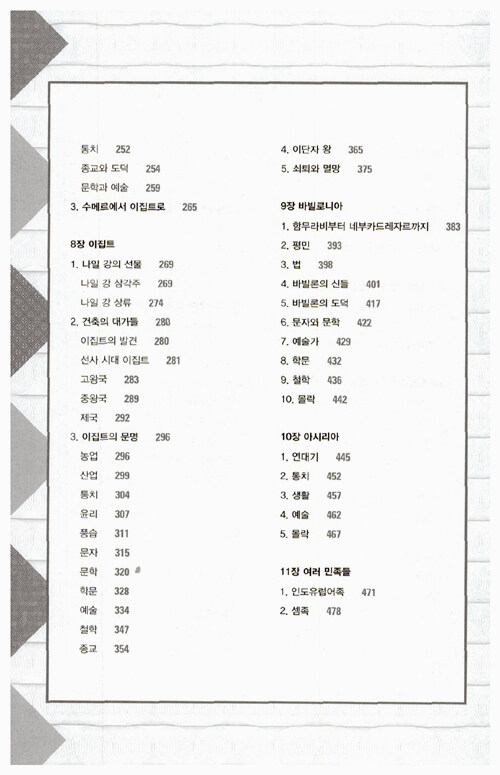 통치 252
종교와 도덕 254
문학과 예술 259
3. 수메르에서 이집트로 265

8장 이집트
1. 나일 강의 선물 269
나일 강 삼각주 269
나일 강 상류 274
2. 건축의 대가들 280
이집트의 발견 280
선사 시대 이집트 281
고왕국 283
중왕국 289
제국 292
3. 이집트의 문명 296
농업 296
산업 299
통치 304
윤리 307
풍습 311
문자 315
문학 320
학문 328
예술 334
철학 347
종교 354

4. 이단자 왕 365
5. 쇠퇴와 멸망 375

9장 바빌로니아
1. 함무라비부터 네부카드레자르까지 383
2. 평민 393
3. 법 398
4. 바빌론의 신들 401
5. 바빌론의 도덕 417
6. 문자와 문학 422
7. 예술가 429
8. 학문 432
9. 철학 436
10. 몰락 442

10장 아시리아
1. 연대기 445
2. 통치 452
3. 생활 457
4. 예술 462
5. 몰락 467

11장 여러 민족들
1. 인도유럽어족 471
2. 셈족 478